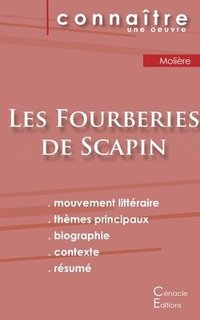 connaître
une oeuvre

Molière

Les Fourberies de Scapin

. mouvement littéraire
. thèmes principaux
. biographie
. contexte
. résumé

Cénacle
Editions